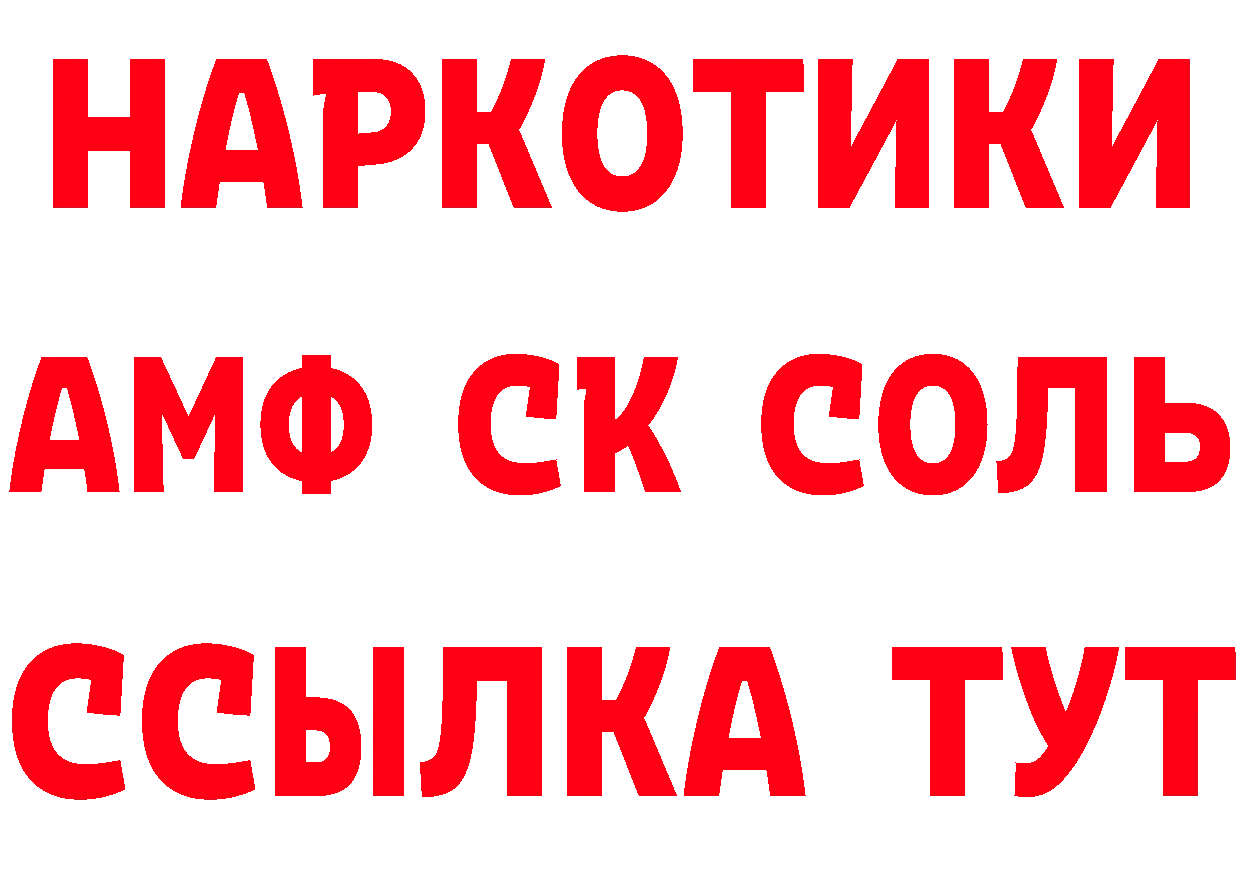 НАРКОТИКИ

АМФ СК СОЛЬ

ССЫЛКА ТУТ